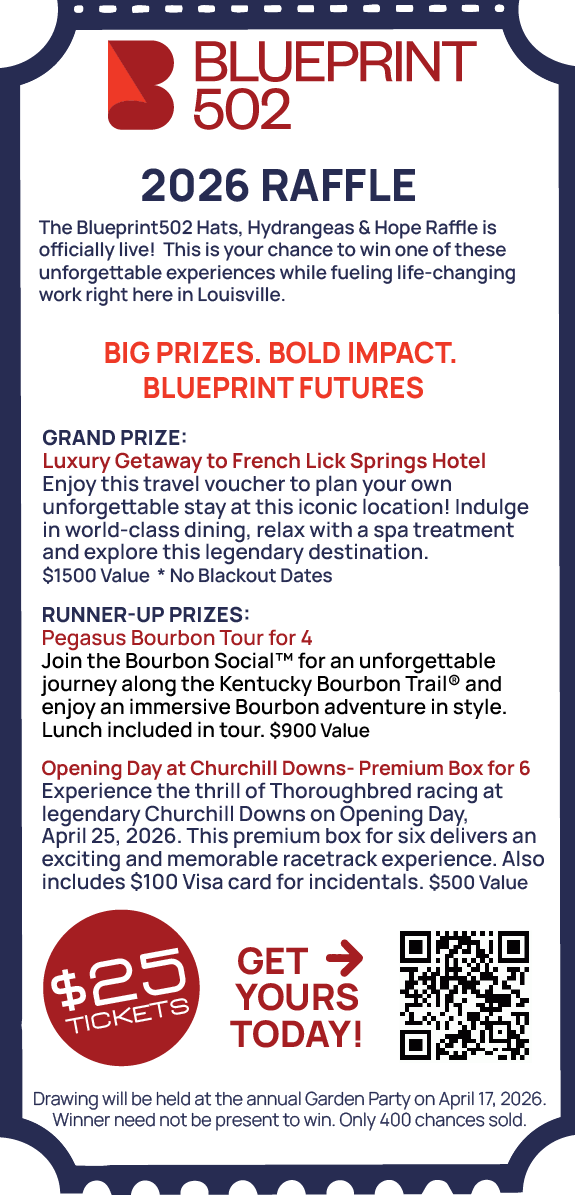 BLUEPRINT 502

2026 RAFFLE

The Blueprint502 Hats, Hydrangeas & Hope Raffle is officially live! This is your chance to win one of these unforgettable experiences while fueling life-changing work right here in Louisville.

BIG PRIZES. BOLD IMPACT. BLUEPRINT FUTURES

GRAND PRIZE:
Luxury Getaway to French Lick Springs Hotel
Enjoy this travel voucher to plan your own unforgettable stay at this iconic location! Indulge in world-class dining, relax with a spa treatment and explore this legendary destination.
$1500 Value * No Blackout Dates

RUNNER-UP PRIZES:
Pegasus Bourbon Tour for 4
Join the Bourbon Social™ for an unforgettable journey along the Kentucky Bourbon Trail® and enjoy an immersive Bourbon adventure in style. Lunch included in tour. $900 Value

Opening Day at Churchill Downs- Premium Box for 6
Experience the thrill of Thoroughbred racing at legendary Churchill Downs on Opening Day, April 25, 2026. This premium box for six delivers an exciting and memorable racetrack experience. Also includes $100 Visa card for incidentals. $500 Value

$25 TICKETS

GET YOURS TODAY!

Drawing will be held at the annual Garden Party on April 17, 2026. Winner need not be present to win. Only 400 chances sold.